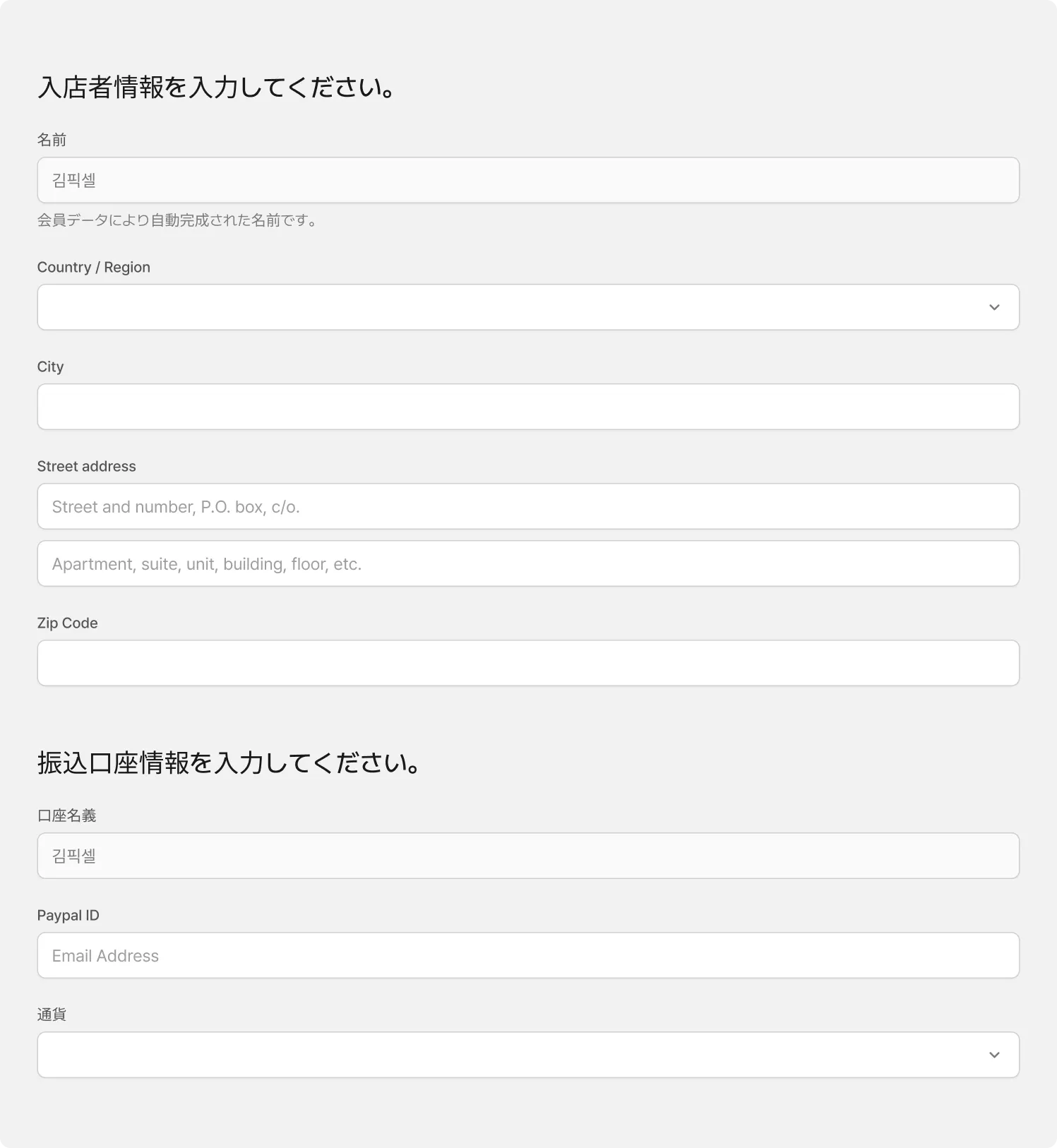 入店者情報を入力してください。

名前

김픽셀

会員データにより自動完成された名前です。

Country / Region

City

Street address

Street and number, P.O. box, c/o.

Apartment, suite, unit, building, floor, etc.

Zip Code

振込口座情報を入力してください。

口座名義

김픽셀

Paypal ID

Email Address

通貨